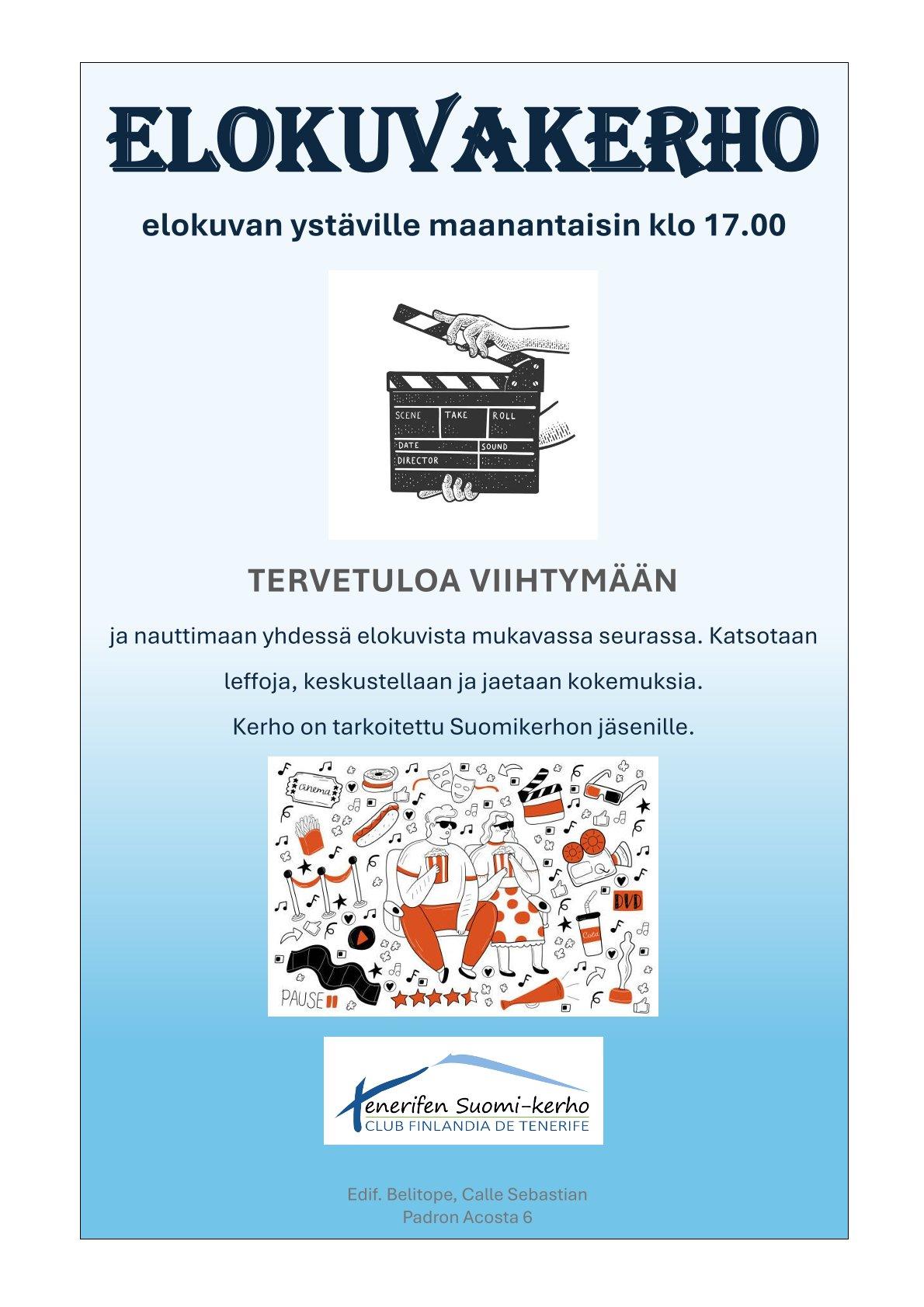 ELOKUVAKERHO

elokuvan ystäville maanantaisin klo 17.00

SCENE
TAKE
ROLL
DATE
SOUND
DIRECTOR

TERVETULOA VIIHTYMÄÄN

ja nauttimaan yhdessä elokuvista mukavassa seurassa. Katsotaan leffoja, keskustellaan ja jaetaan kokemuksia.

Kerho on tarkoitettu Suomikerhon jäsenille.

cinema
DVD
Cola
PAUSE

Tenerifen Suomi-kerho
CLUB FINLANDIA DE TENERIFE

Edif. Belitope, Calle Sebastian
Padron Acosta 6